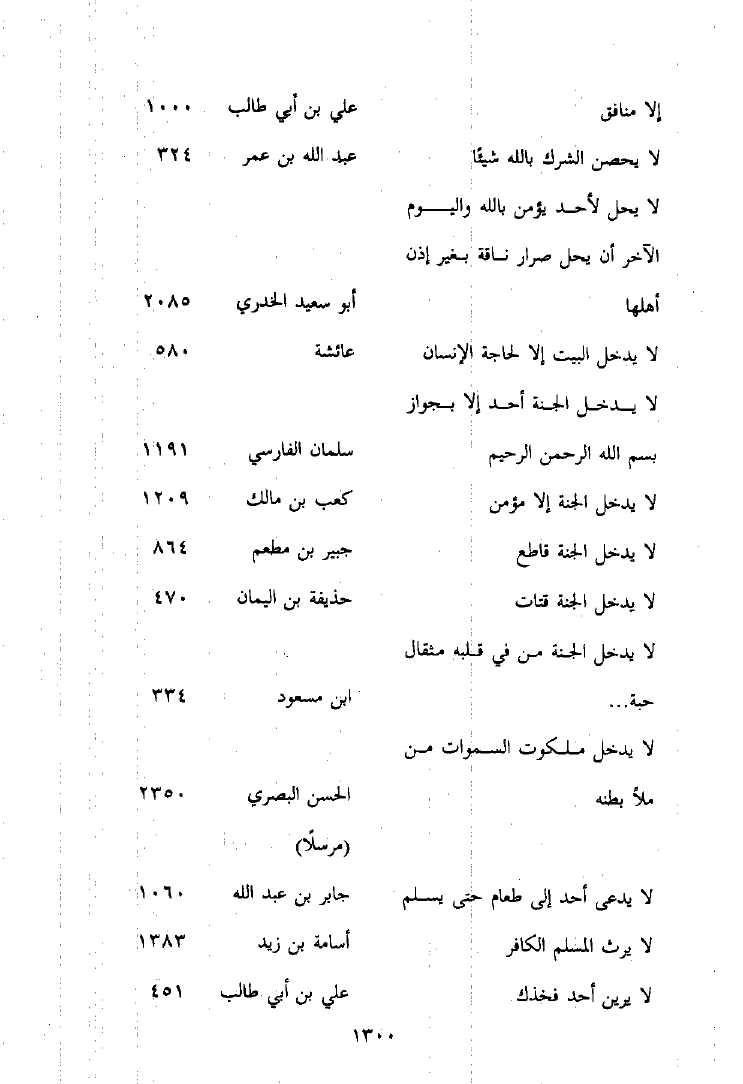 | | | |
|---|---|---|
| إلا منافق | علي بن أبي طالب | ١٠٠٠ |
| لا يحصن الشرك بالله شيئًا | عبد الله بن عمر | ٣٢٤ |
| لا يحل لأحد يؤمن بالله واليوم الآخر أن يحل صرار ناقة بغير إذن أهلها | أبو سعيد الخدري | ٢٠٨٥ |
| لا يدخل البيت إلا لحاجة الإنسان | عائشة | ٥٨٠ |
| لا يدخل الجنة أحد إلا بجواز بسم الله الرحمن الرحيم | سلمان الفارسي | ١١٩١ |
| لا يدخل الجنة إلا مؤمن | كعب بن مالك | ١٢٠٩ |
| لا يدخل الجنة قاطع | جبير بن مطعم | ٨٦٤ |
| لا يدخل الجنة قتات | حذيفة بن اليمان | ٤٧٠ |
| لا يدخل الجنة من في قلبه مثقال حبة... | ابن مسعود | ٣٣٤ |
| لا يدخل ملكوت السموات من ملأ بطنه | الحسن البصري (مرسلًا) | ٢٣٥٠ |
| لا يدعى أحد إلى طعام حتى يسلم | جابر بن عبد الله | ١٠٦٠ |
| لا يرث المسلم الكافر | أسامة بن زيد | ١٣٨٣ |
| لا يرين أحد فخذك | علي بن أبي طالب | ٤٥١ |

١٣٠٠